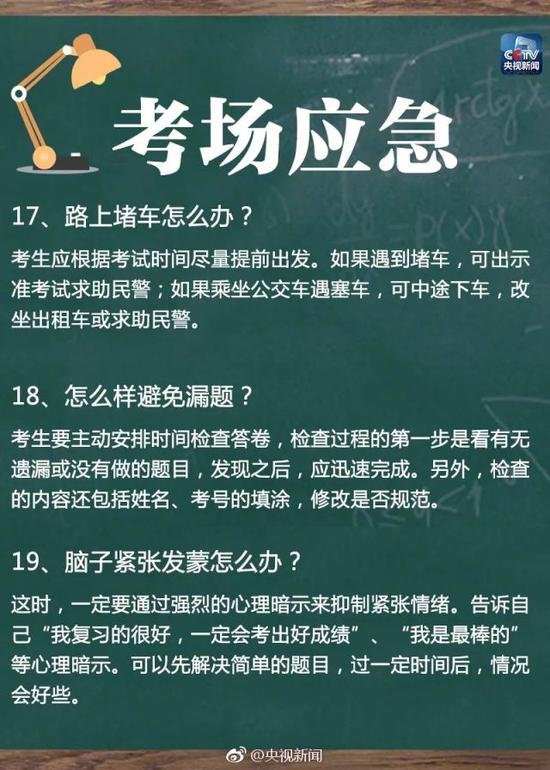 CCTV
央视新闻

考场应急

17、路上堵车怎么办？

考生应根据考试时间尽量提前出发。如果遇到堵车，可出示准考试求助民警；如果乘坐公交车遇塞车，可中途下车，改坐出租车或求助民警。

18、怎么样避免漏题？

考生要主动安排时间检查答卷，检查过程的第一步是看有无遗漏或没有做的题目，发现之后，应迅速完成。另外，检查的内容还包括姓名、考号的填涂，修改是否规范。

19、脑子紧张发蒙怎么办？

这时，一定要通过强烈的心理暗示来抑制紧张情绪。告诉自己“我复习的很好，一定会考出好成绩”、“我是最棒的”等心理暗示。可以先解决简单的题目，过一定时间后，情况会好些。

@央视新闻